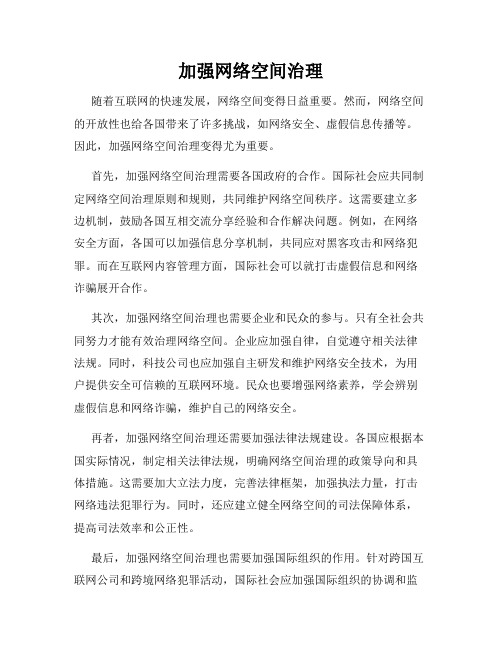 加强网络空间治理

随着互联网的快速发展，网络空间变得日益重要。然而，网络空间的开放性也给各国带来了许多挑战，如网络安全、虚假信息传播等。因此，加强网络空间治理变得尤为重要。

首先，加强网络空间治理需要各国政府的合作。国际社会应共同制定网络空间治理原则和规则，共同维护网络空间秩序。这需要建立多边机制，鼓励各国互相交流分享经验和合作解决问题。例如，在网络安全方面，各国可以加强信息分享机制，共同应对黑客攻击和网络犯罪。而在互联网内容管理方面，国际社会可以就打击虚假信息和网络诈骗展开合作。

其次，加强网络空间治理也需要企业和民众的参与。只有全社会共同努力才能有效治理网络空间。企业应加强自律，自觉遵守相关法律法规。同时，科技公司也应加强自主研发和维护网络安全技术，为用户提供安全可信赖的互联网环境。民众也要增强网络素养，学会辨别虚假信息和网络诈骗，维护自己的网络安全。

再者，加强网络空间治理还需要加强法律法规建设。各国应根据本国实际情况，制定相关法律法规，明确网络空间治理的政策导向和具体措施。这需要加大立法力度，完善法律框架，加强执法力量，打击网络违法犯罪行为。同时，还应建立健全网络空间的司法保障体系，提高司法效率和公正性。

最后，加强网络空间治理也需要加强国际组织的作用。针对跨国互联网公司和跨境网络犯罪活动，国际社会应加强国际组织的协调和监